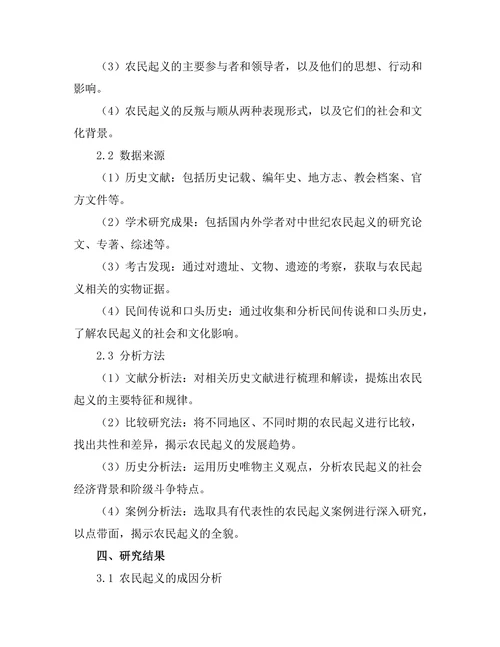 （3）农民起义的主要参与者和领导者，以及他们的思想、行动和影响。

（4）农民起义的反叛与顺从两种表现形式，以及它们的社会和文化背景。

2.2 数据来源

（1）历史文献：包括历史记载、编年史、地方志、教会档案、官方文件等。

（2）学术研究成果：包括国内外学者对中世纪农民起义的研究论文、专著、综述等。

（3）考古发现：通过对遗址、文物、遗迹的考察，获取与农民起义相关的实物证据。

（4）民间传说和口头历史：通过收集和分析民间传说和口头历史，了解农民起义的社会和文化影响。

2.3 分析方法

（1）文献分析法：对相关历史文献进行梳理和解读，提炼出农民起义的主要特征和规律。

（2）比较研究法：将不同地区、不同时期的农民起义进行比较，找出共性和差异，揭示农民起义的发展趋势。

（3）历史分析法：运用历史唯物主义观点，分析农民起义的社会经济背景和阶级斗争特点。

（4）案例分析法：选取具有代表性的农民起义案例进行深入研究，以点带面，揭示农民起义的全貌。

四、研究结果

3.1 农民起义的成因分析